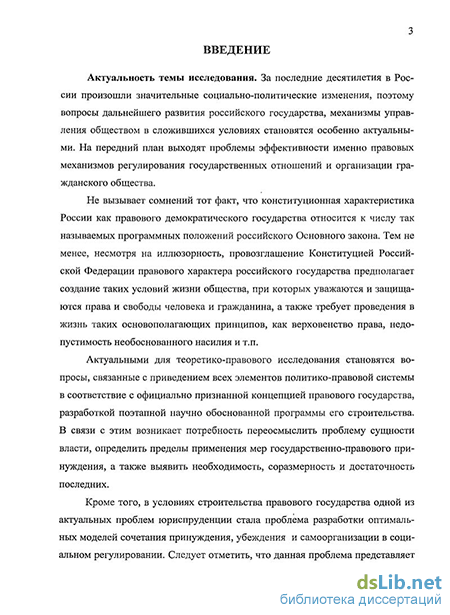 3

ВВЕДЕНИЕ

Актуальность темы исследования. За последние десятилетия в России произошли значительные социально-политические изменения, поэтому вопросы дальнейшего развития российского государства, механизмы управления обществом в сложившихся условиях становятся особенно актуальными. На передний план выходят проблемы эффективности именно правовых механизмов регулирования государственных отношений и организации гражданского общества.

Не вызывает сомнений тот факт, что конституционная характеристика России как правового демократического государства относится к числу так называемых программных положений российского Основного закона. Тем не менее, несмотря на иллюзорность, провозглашение Конституцией Российской Федерации правового характера российского государства предполагает создание таких условий жизни общества, при которых уважаются и защищаются права и свободы человека и гражданина, а также требует проведения в жизнь таких основополагающих принципов, как верховенство права, недопустимость необоснованного насилия и т.п.

Актуальными для теоретико-правового исследования становятся вопросы, связанные с приведением всех элементов политико-правовой системы в соответствие с официально признанной концепцией правового государства, разработкой поэтапной научно обоснованной программы его строительства. В связи с этим возникает потребность переосмыслить проблему сущности власти, определить пределы применения мер государственно-правового принуждения, а также выявить необходимость, соразмерность и достаточность последних.

Кроме того, в условиях строительства правового государства одной из актуальных проблем юриспруденции стала проблема разработки оптимальных моделей сочетания принуждения, убеждения и самоорганизации в социальном регулировании. Следует отметить, что данная проблема представляет

dsLib.net
библиотека диссертаций